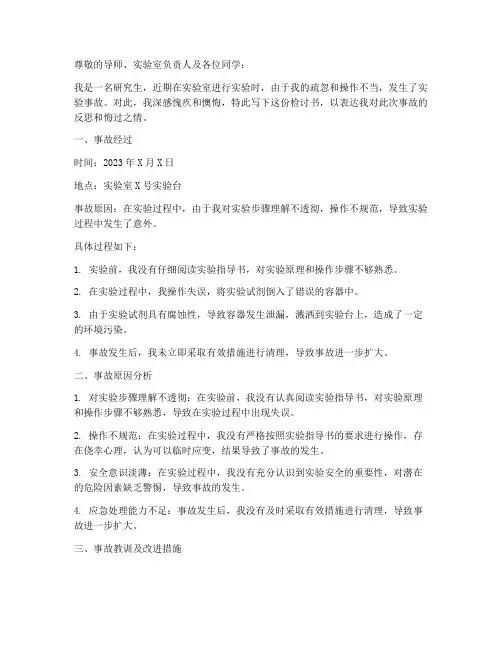 尊敬的导师、实验室负责人及各位同学：

我是一名研究生，近期在实验室进行实验时，由于我的疏忽和操作不当，发生了实验事故。对此，我深感愧疚和懊悔，特此写下这份检讨书，以表达我对此次事故的反思和悔过之情。

一、事故经过

时间：2023 年 X 月 X 日

地点：实验室 X 号实验台

事故原因：在实验过程中，由于我对实验步骤理解不透彻，操作不规范，导致实验过程中发生了意外。

具体过程如下：

1. 实验前，我没有仔细阅读实验指导书，对实验原理和操作步骤不够熟悉。

2. 在实验过程中，我操作失误，将实验试剂倒入了错误的容器中。

3. 由于实验试剂具有腐蚀性，导致容器发生泄漏，溅洒到实验台上，造成了一定的环境污染。

4. 事故发生后，我未立即采取有效措施进行清理，导致事故进一步扩大。

二、事故原因分析

1. 对实验步骤理解不透彻：在实验前，我没有认真阅读实验指导书，对实验原理和操作步骤不够熟悉，导致在实验过程中出现失误。

2. 操作不规范：在实验过程中，我没有严格按照实验指导书的要求进行操作，存在侥幸心理，认为可以临时应变，结果导致了事故的发生。

3. 安全意识淡薄：在实验过程中，我没有充分认识到实验安全的重要性，对潜在的危险因素缺乏警惕，导致事故的发生。

4. 应急处理能力不足：事故发生后，我没有及时采取有效措施进行清理，导致事故进一步扩大。

三、事故教训及改进措施